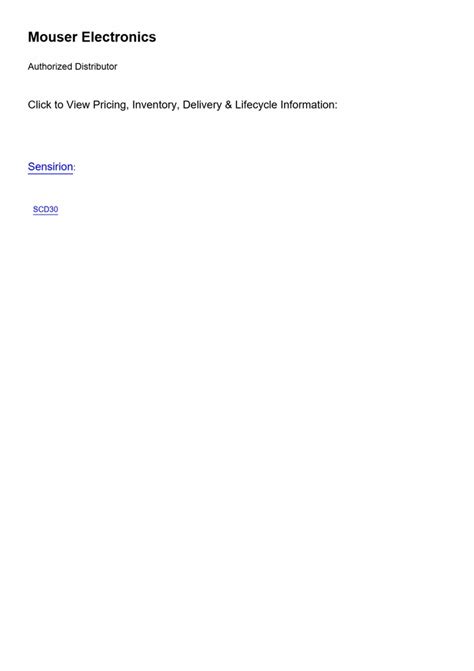 Mouser Electronics

Authorized Distributor

Click to View Pricing, Inventory, Delivery & Lifecycle Information:

Sensirion:

SCD30